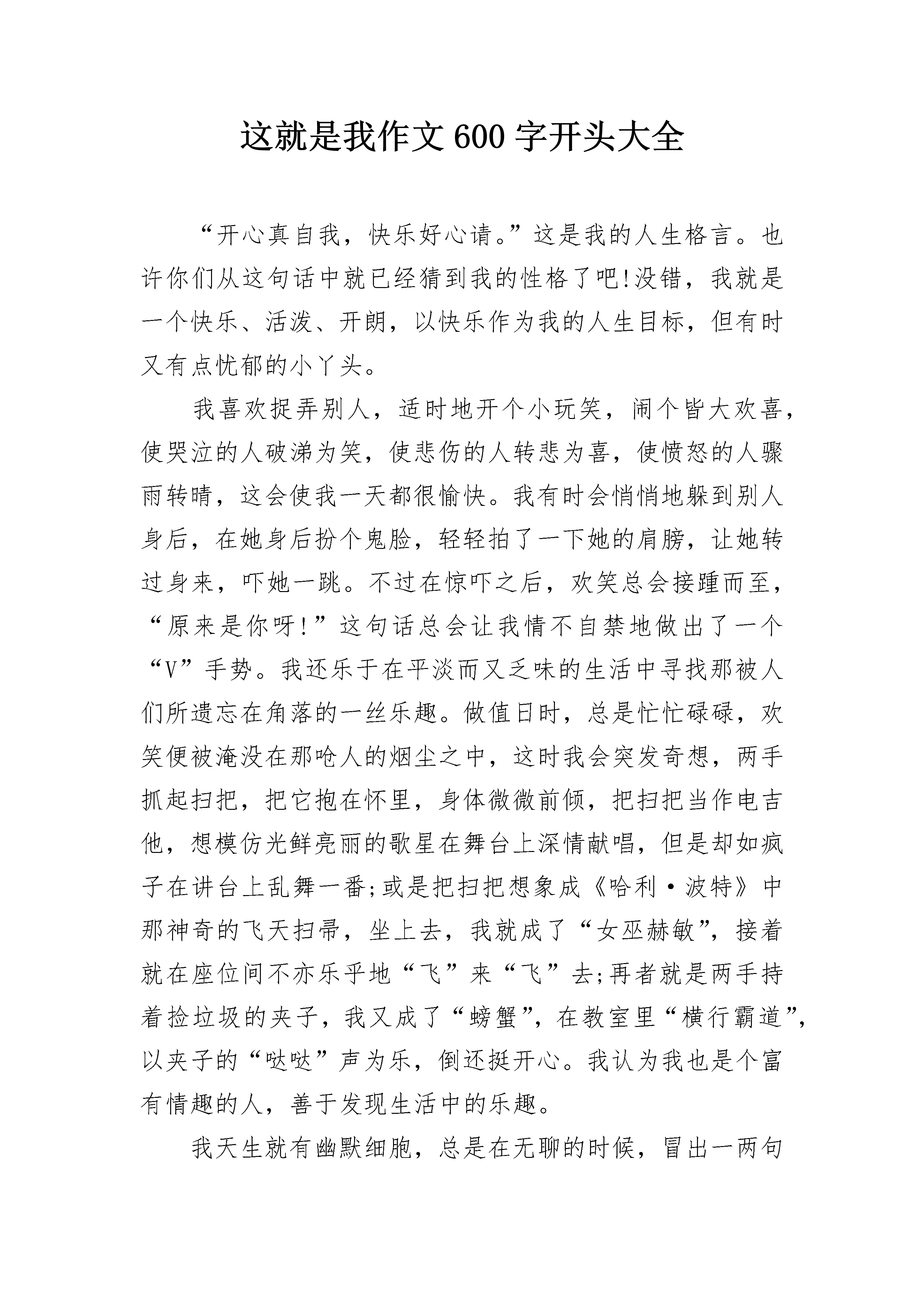 这就是我作文600字开头大全

“开心真自我，快乐好心请。”这是我的人生格言。也许你们从这句话中就已经猜到我的性格了吧!没错，我就是一个快乐、活泼、开朗，以快乐作为我的人生目标，但有时又有点忧郁的小丫头。

我喜欢捉弄别人，适时地开个小玩笑，闹个皆大欢喜，使哭泣的人破涕为笑，使悲伤的人转悲为喜，使愤怒的人骤雨转晴，这会使我一天都很愉快。我有时会悄悄地躲到别人身后，在她身后扮个鬼脸，轻轻拍了一下她的肩膀，让她转过身来，吓她一跳。不过在惊吓之后，欢笑总会接踵而至，“原来是你呀!”这句话总会让我情不自禁地做出了一个“V”手势。我还乐于在平淡而又乏味的生活中寻找那被人们所遗忘在角落的一丝乐趣。做值日时，总是忙忙碌碌，欢笑便被淹没在那呛人的烟尘之中，这时我会突发奇想，两手抓起扫把，把它抱在怀里，身体微微前倾，把扫把当作电吉他，想模仿光鲜亮丽的歌星在舞台上深情献唱，但是却如疯子在讲台上乱舞一番;或是把扫把想象成《哈利·波特》中那神奇的飞天扫帚，坐上去，我就成了“女巫赫敏”，接着就在座位间不亦乐乎地“飞”来“飞”去;再者就是两手持着捡垃圾的夹子，我又成了“螃蟹”，在教室里“横行霸道”，以夹子的“哒哒”声为乐，倒还挺开心。我认为我也是个富有情趣的人，善于发现生活中的乐趣。

我天生就有幽默细胞，总是在无聊的时候，冒出一两句